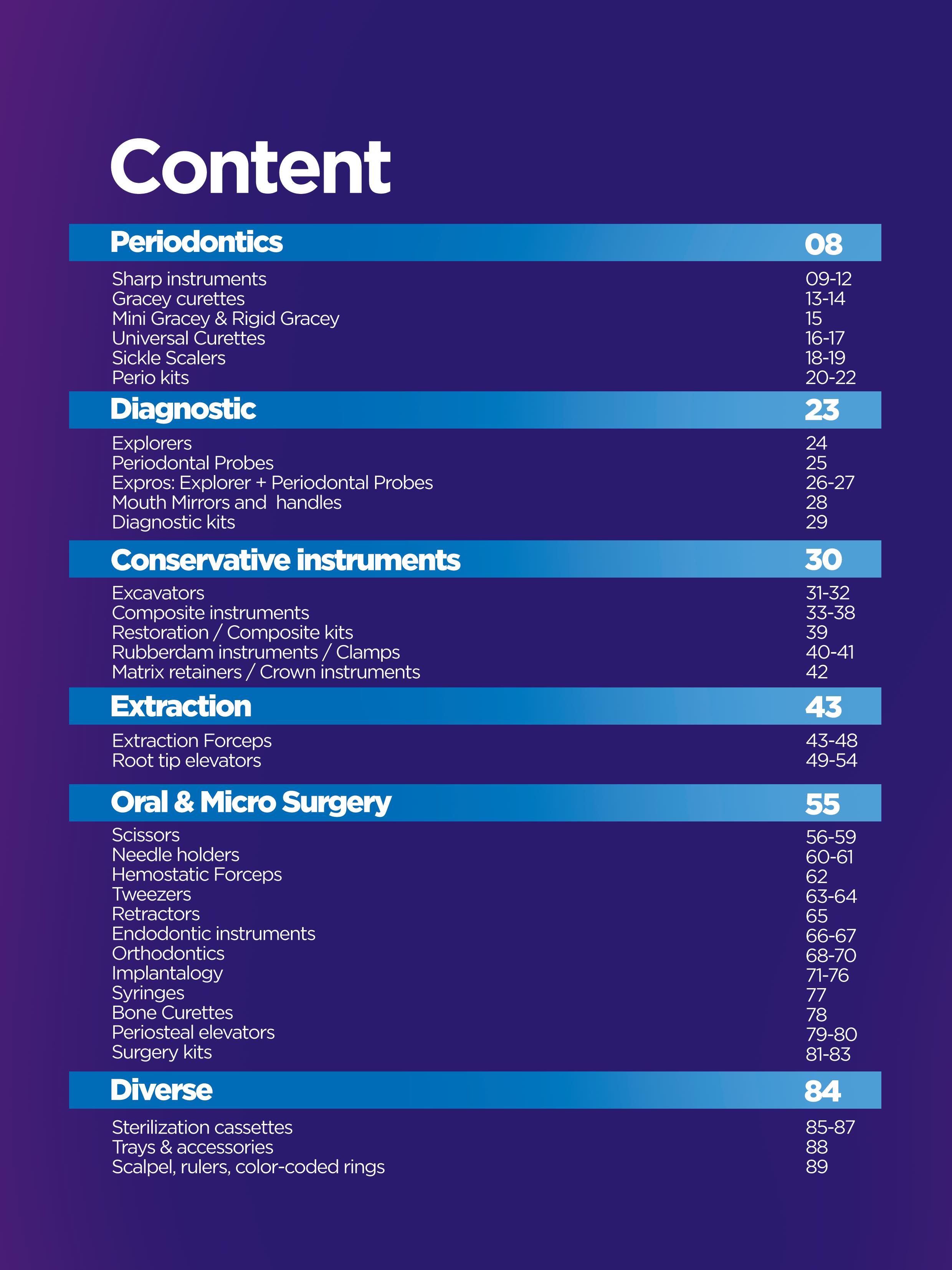 Content

Periodontics 08

Sharp instruments 09-12
Gracey curettes 13-14
Mini Gracey & Rigid Gracey 15
Universal Curettes 16-17
Sickle Scalers 18-19
Perio kits 20-22

Diagnostic 23

Explorers 24
Periodontal Probes 25
Expros: Explorer + Periodontal Probes 26-27
Mouth Mirrors and handles 28
Diagnostic kits 29

Conservative instruments 30

Excavators 31-32
Composite instruments 33-38
Restoration / Composite kits 39
Rubberdam instruments / Clamps 40-41
Matrix retainers / Crown instruments 42

Extraction 43

Extraction Forceps 43-48
Root tip elevators 49-54

Oral & Micro Surgery 55

Scissors 56-59
Needle holders 60-61
Hemostatic Forceps 62
Tweezers 63-64
Retractors 65
Endodontic instruments 66-67
Orthodontics 68-70
Implantalogy 71-76
Syringes 77
Bone Curettes 78
Periosteal elevators 79-80
Surgery kits 81-83

Diverse 84

Sterilization cassettes 85-87
Trays & accessories 88
Scalpel, rulers, color-coded rings 89